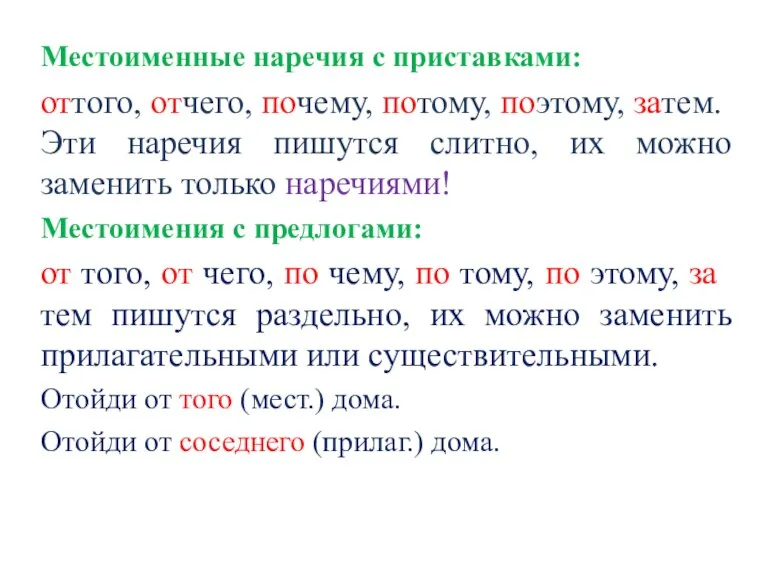 Местоименные наречия с приставками:

оттого, отчего, почему, потому, поэтому, затем. Эти наречия пишутся слитно, их можно заменить только наречиями!

Местоимения с предлогами:

от того, от чего, по чему, по тому, по этому, за тем пишутся раздельно, их можно заменить прилагательными или существительными.

Отойди от того (мест.) дома.

Отойди от соседнего (прилаг.) дома.